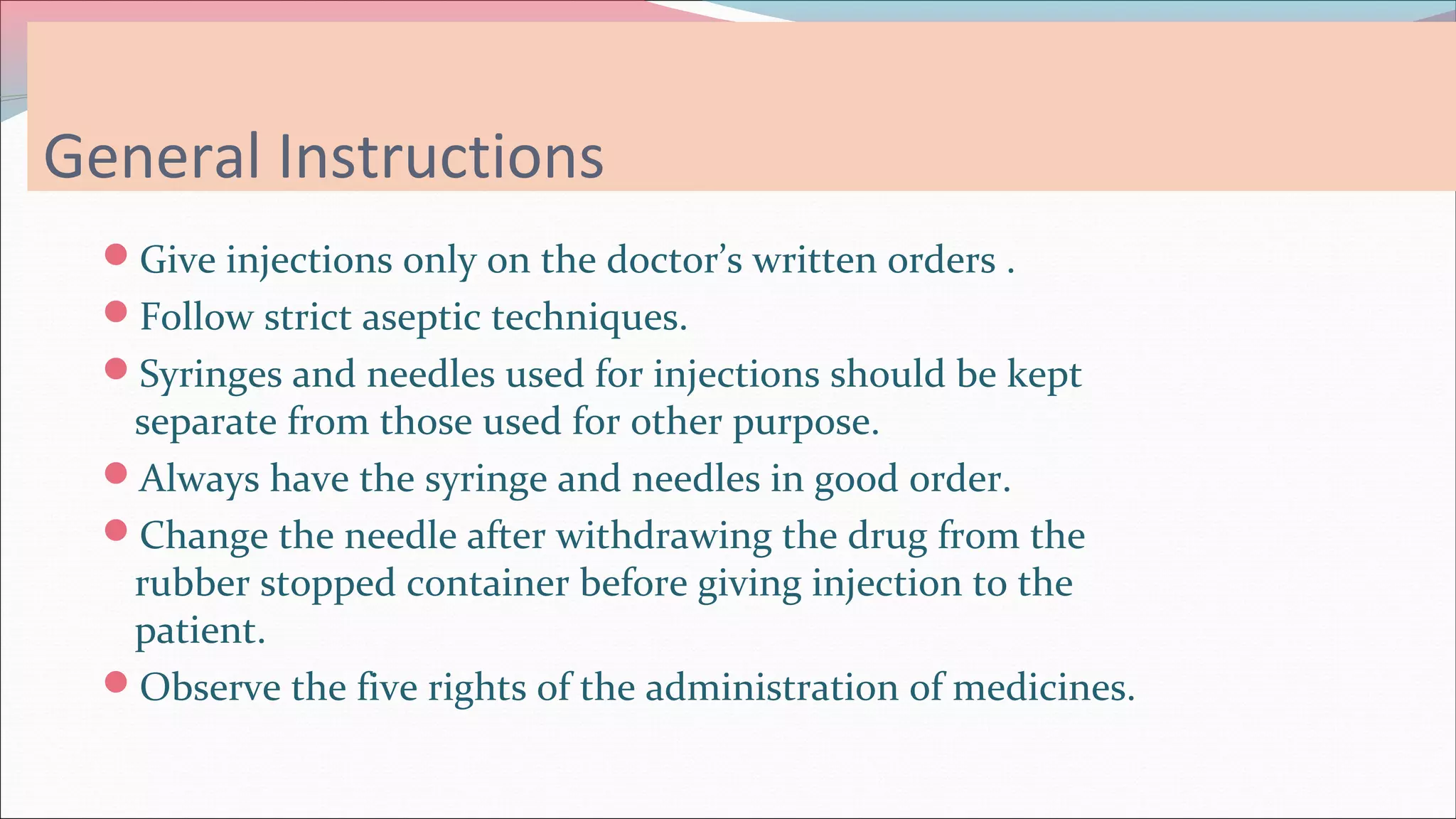 General Instructions

- Give injections only on the doctor’s written orders .
- Follow strict aseptic techniques.
- Syringes and needles used for injections should be kept separate from those used for other purpose.
- Always have the syringe and needles in good order.
- Change the needle after withdrawing the drug from the rubber stopped container before giving injection to the patient.
- Observe the five rights of the administration of medicines.